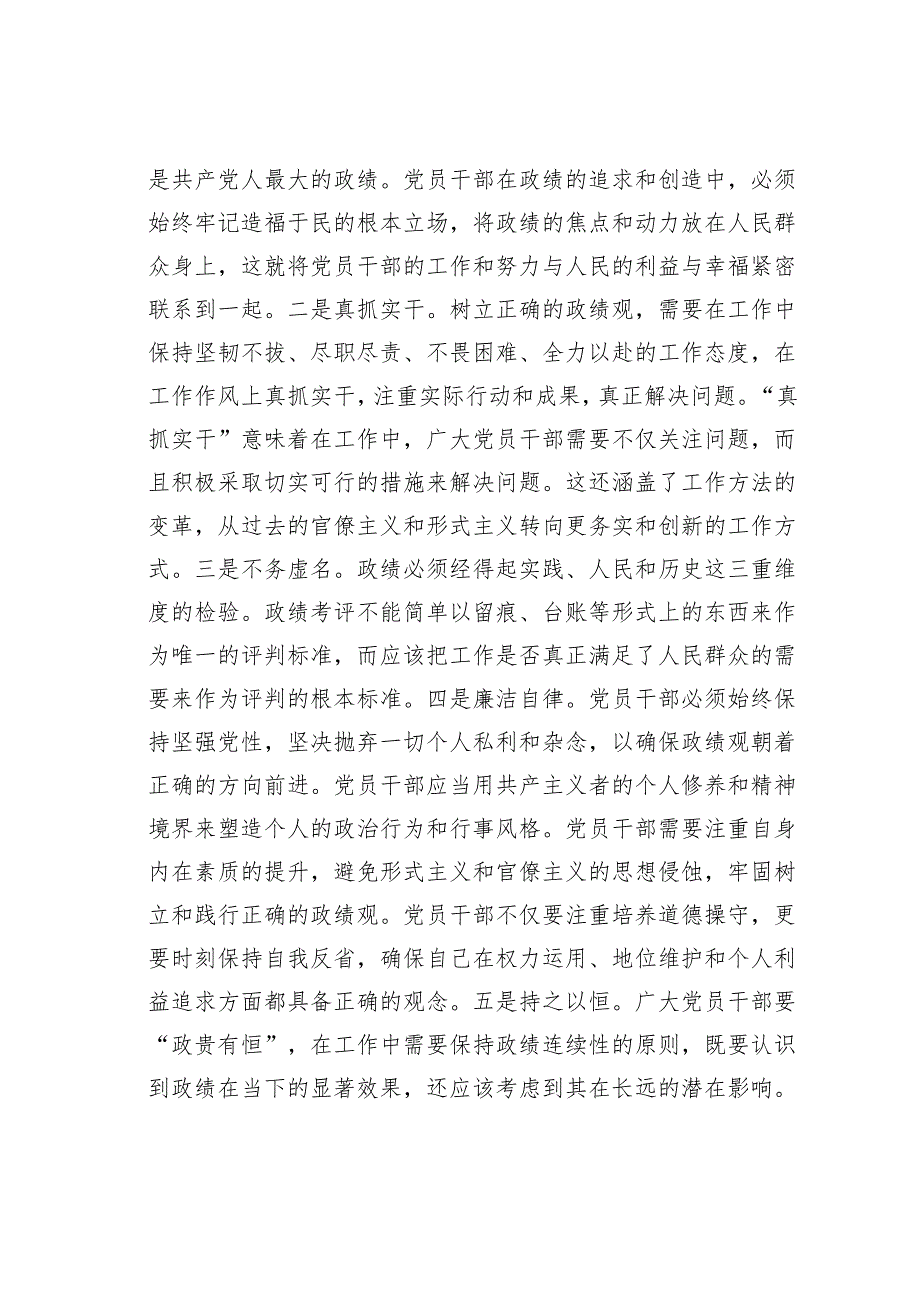 是共产党人最大的政绩。党员干部在政绩的追求和创造中，必须始终牢记造福于民的根本立场，将政绩的焦点和动力放在人民群众身上，这就将党员干部的工作和努力与人民的利益与幸福紧密联系到一起。二是真抓实干。树立正确的政绩观，需要在工作中保持坚韧不拔、尽职尽责、不畏困难、全力以赴的工作态度，在工作作风上真抓实干，注重实际行动和成果，真正解决问题。“真抓实干”意味着在工作中，广大党员干部需要不仅关注问题，而且积极采取切实可行的措施来解决问题。这还涵盖了工作方法的变革，从过去的官僚主义和形式主义转向更务实和创新的工作方式。三是不务虚名。政绩必须经得起实践、人民和历史这三重维度的检验。政绩考评不能简单以留痕、台账等形式上的东西来作为唯一的评判标准，而应该把工作是否真正满足了人民群众的需要来作为评判的根本标准。四是廉洁自律。党员干部必须始终保持坚强党性，坚决抛弃一切个人私利和杂念，以确保政绩观朝着正确的方向前进。党员干部应当用共产主义者的个人修养和精神境界来塑造个人的政治行为和行事风格。党员干部需要注重自身内在素质的提升，避免形式主义和官僚主义的思想侵蚀，牢固树立和践行正确的政绩观。党员干部不仅要注重培养道德操守，更要时刻保持自我反省，确保自己在权力运用、地位维护和个人利益追求方面都具备正确的观念。五是持之以恒。广大党员干部要“政贵有恒”，在工作中需要保持政绩连续性的原则，既要认识到政绩在当下的显著效果，还应该考虑到其在长远的潜在影响。